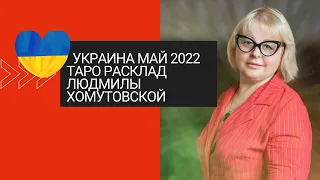 УКРАИНА МАЙ 2022
ТАРО РАСКЛАД
ЛЮДМИЛЫ
ХОМУТОВСКОЙ